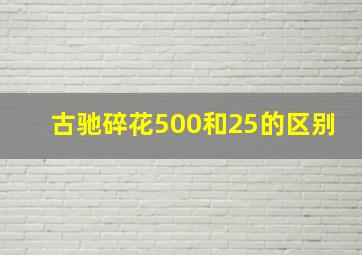 古驰碎花500和25的区别